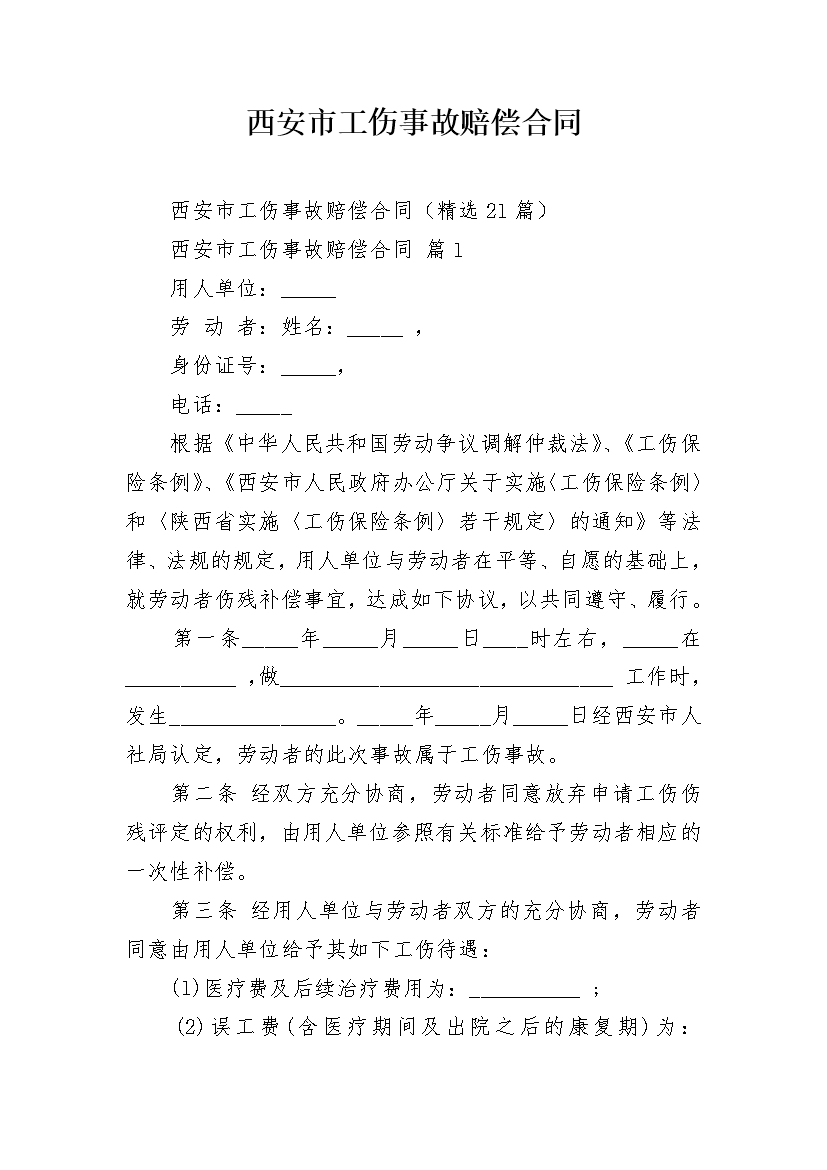 西安市工伤事故赔偿合同

西安市工伤事故赔偿合同（精选21篇）

西安市工伤事故赔偿合同 篇1

用人单位：_____

劳 动 者：姓名：_____ ，

身份证号：_____，

电话：_____

根据《中华人民共和国劳动争议调解仲裁法》、《工伤保险条例》、《西安市人民政府办公厅关于实施〈工伤保险条例〉和〈陕西省实施〈工伤保险条例〉若干规定〉的通知》等法律、法规的规定，用人单位与劳动者在平等、自愿的基础上，就劳动者伤残补偿事宜，达成如下协议，以共同遵守、履行。

第一条_____年_____月_____日____时左右，_____在__________ ，做______________________________ 工作时，发生_______________。_____年_____月_____日经西安市人社局认定，劳动者的此次事故属于工伤事故。

第二条 经双方充分协商，劳动者同意放弃申请工伤伤残评定的权利，由用人单位参照有关标准给予劳动者相应的一次性补偿。

第三条 经用人单位与劳动者双方的充分协商，劳动者同意由用人单位给予其如下工伤待遇：

(1)医疗费及后续治疗费用为：__________ ；

(2)误工费(含医疗期间及出院之后的康复期)为：